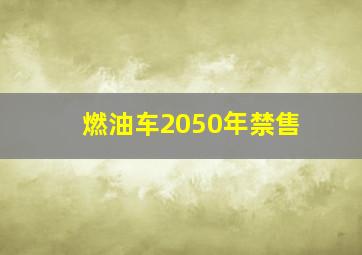 燃油车2050年禁售